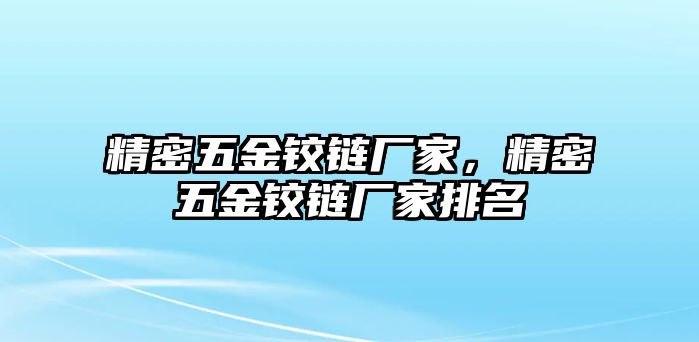 精密五金铰链厂家，精密五金铰链厂家排名